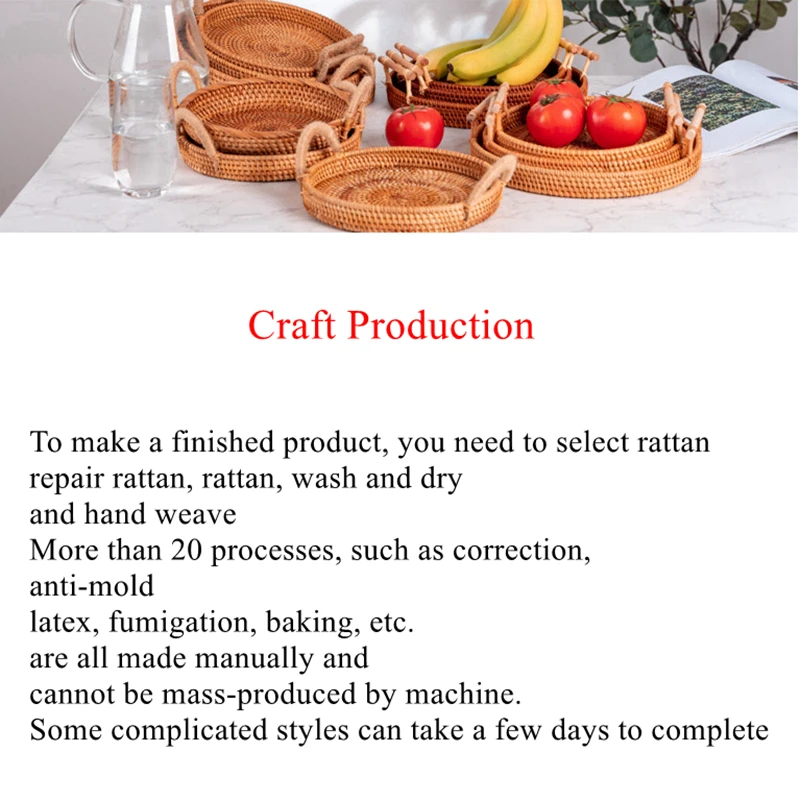 Craft Production

To make a finished product, you need to select rattan
repair rattan, rattan, wash and dry
and hand weave
More than 20 processes, such as correction,
anti-mold
latex, fumigation, baking, etc.
are all made manually and
cannot be mass-produced by machine.
Some complicated styles can take a few days to complete